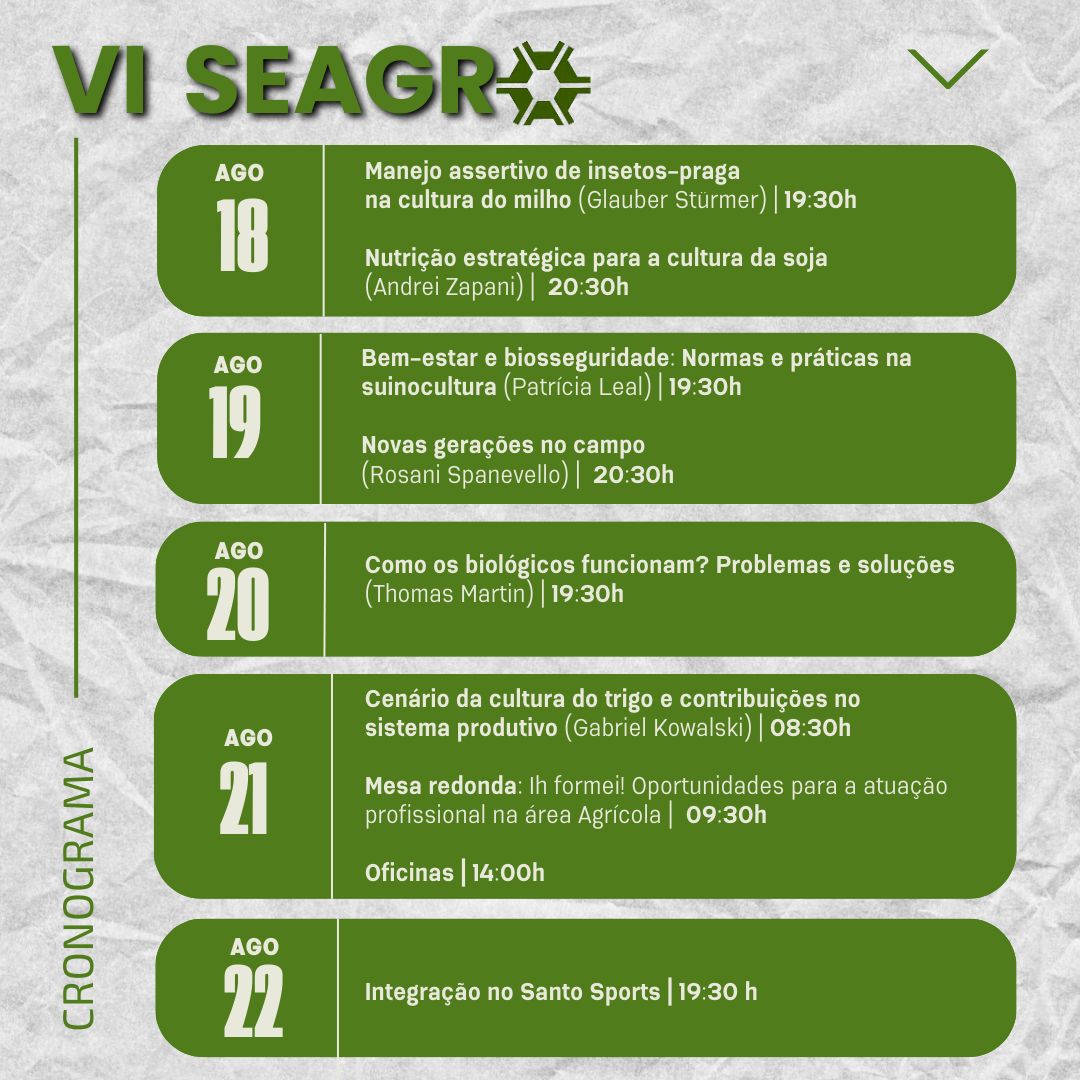 VI SEAGRO

CRONOGRAMA

AGO
18

Manejo assertivo de insetos-praga na cultura do milho (Glauber Stürmer) | 19:30h

Nutrição estratégica para a cultura da soja (Andrei Zapani) | 20:30h

AGO
19

Bem-estar e biosseguridade: Normas e práticas na suinocultura (Patrícia Leal) | 19:30h

Novas gerações no campo (Rosani Spanevello) | 20:30h

AGO
20

Como os biológicos funcionam? Problemas e soluções (Thomas Martin) | 19:30h

AGO
21

Cenário da cultura do trigo e contribuições no sistema produtivo (Gabriel Kowalski) | 08:30h

Mesa redonda: Ih formei! Oportunidades para a atuação profissional na área Agrícola | 09:30h

Oficinas | 14:00h

AGO
22

Integração no Santo Sports | 19:30 h